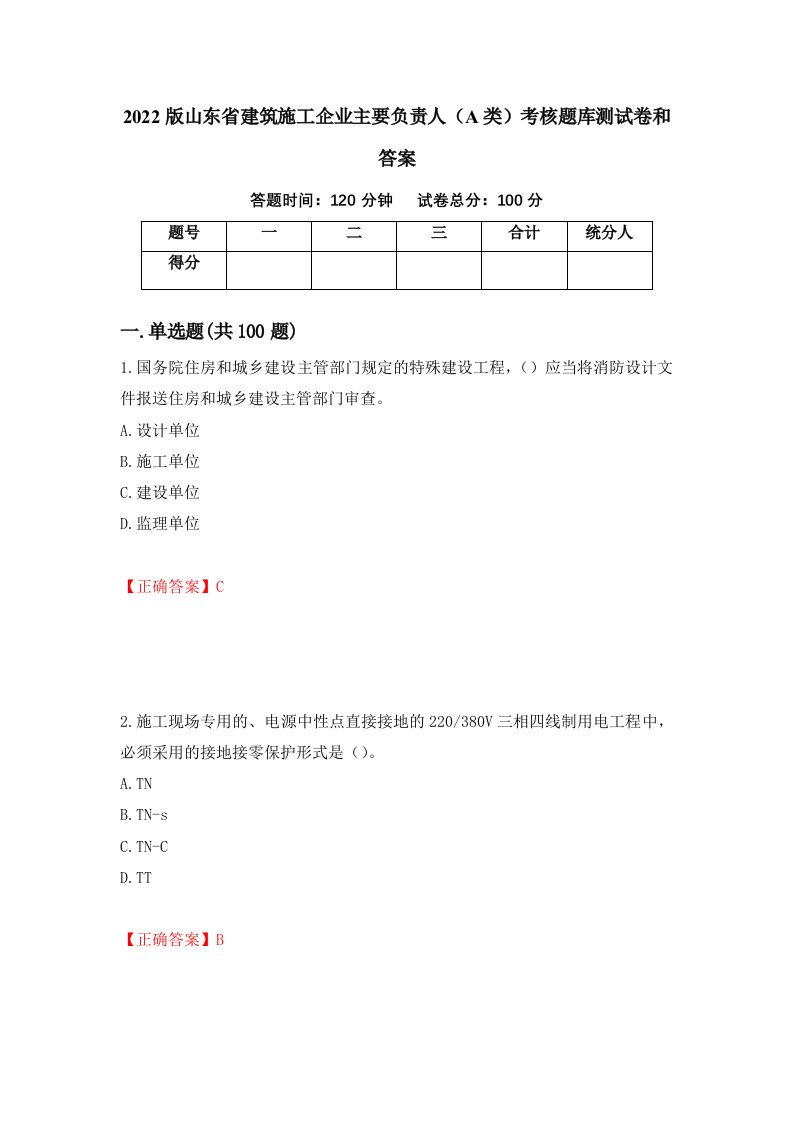 2022版山东省建筑施工企业主要负责人（A类）考核题库测试卷和答案

答题时间：120分钟　试卷总分：100分

| 题号 | 一 | 二 | 三 | 合计 | 统分人 |
|---|---|---|---|---|---|
| 得分 | | | | | |

一.单选题(共100题)

1.国务院住房和城乡建设主管部门规定的特殊建设工程，（）应当将消防设计文件报送住房和城乡建设主管部门审查。

A.设计单位

B.施工单位

C.建设单位

D.监理单位

【正确答案】C

2.施工现场专用的、电源中性点直接接地的220/380V三相四线制用电工程中，必须采用的接地接零保护形式是（）。

A.TN

B.TN-s

C.TN-C

D.TT

【正确答案】B